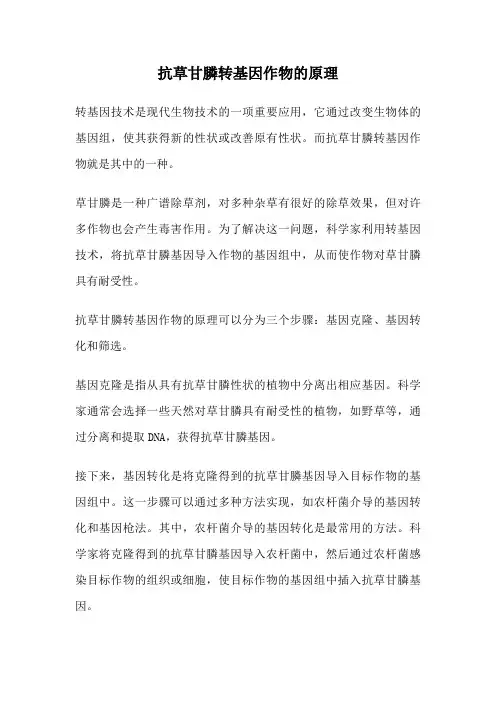 抗草甘膦转基因作物的原理

转基因技术是现代生物技术的一项重要应用，它通过改变生物体的基因组，使其获得新的性状或改善原有性状。而抗草甘膦转基因作物就是其中的一种。

草甘膦是一种广谱除草剂，对多种杂草有很好的除草效果，但对许多作物也会产生毒害作用。为了解决这一问题，科学家利用转基因技术，将抗草甘膦基因导入作物的基因组中，从而使作物对草甘膦具有耐受性。

抗草甘膦转基因作物的原理可以分为三个步骤：基因克隆、基因转化和筛选。

基因克隆是指从具有抗草甘膦性状的植物中分离出相应基因。科学家通常会选择一些天然对草甘膦具有耐受性的植物，如野草等，通过分离和提取DNA，获得抗草甘膦基因。

接下来，基因转化是将克隆得到的抗草甘膦基因导入目标作物的基因组中。这一步骤可以通过多种方法实现，如农杆菌介导的基因转化和基因枪法。其中，农杆菌介导的基因转化是最常用的方法。科学家将克隆得到的抗草甘膦基因导入农杆菌中，然后通过农杆菌感染目标作物的组织或细胞，使目标作物的基因组中插入抗草甘膦基因。